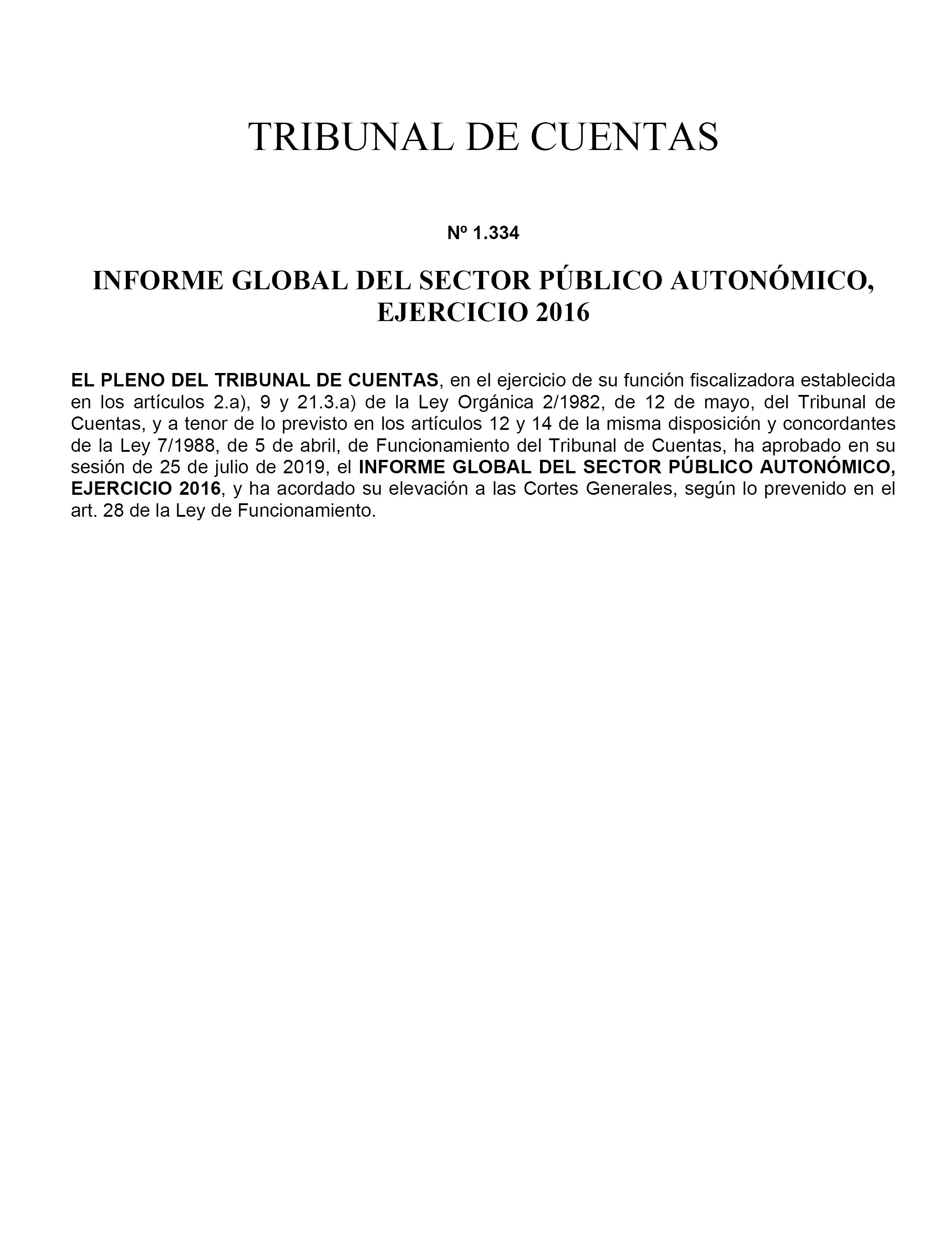 TRIBUNAL DE CUENTAS

Nº 1.334

INFORME GLOBAL DEL SECTOR PÚBLICO AUTONÓMICO, EJERCICIO 2016

EL PLENO DEL TRIBUNAL DE CUENTAS, en el ejercicio de su función fiscalizadora establecida en los artículos 2.a), 9 y 21.3.a) de la Ley Orgánica 2/1982, de 12 de mayo, del Tribunal de Cuentas, y a tenor de lo previsto en los artículos 12 y 14 de la misma disposición y concordantes de la Ley 7/1988, de 5 de abril, de Funcionamiento del Tribunal de Cuentas, ha aprobado en su sesión de 25 de julio de 2019, el INFORME GLOBAL DEL SECTOR PÚBLICO AUTONÓMICO, EJERCICIO 2016, y ha acordado su elevación a las Cortes Generales, según lo prevenido en el art. 28 de la Ley de Funcionamiento.